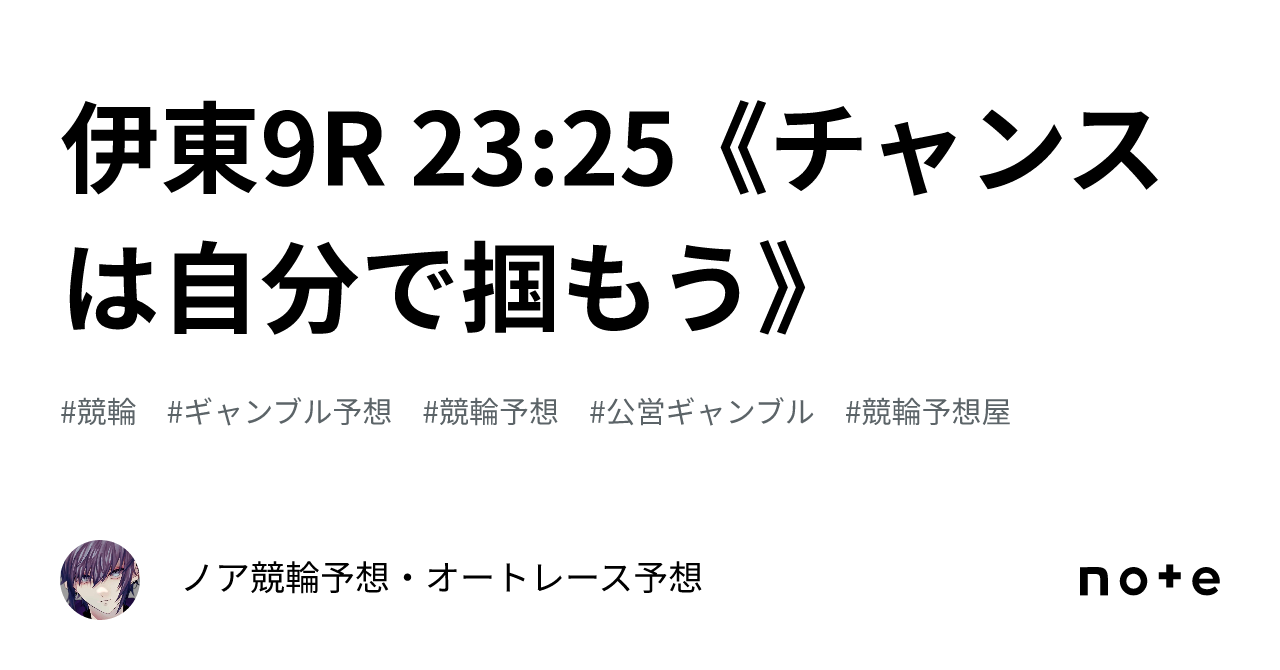 伊東9R 23:25《チャンスは自分で掴もう》

#競輪　#ギャンブル予想　#競輪予想　#公営ギャンブル　#競輪予想屋

ノア競輪予想・オートレース予想

note